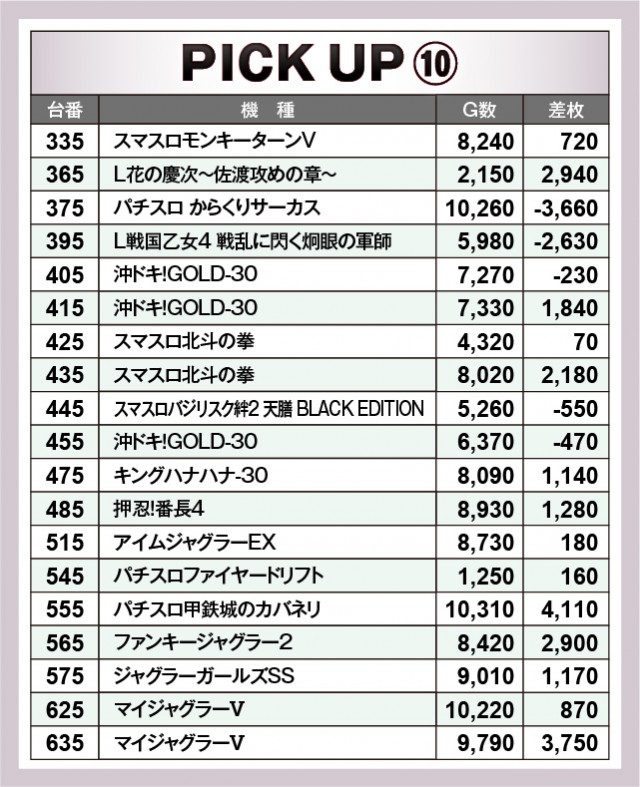 PICK UP ⑩

| 台番 | 機　種 | G数 | 差枚 |
|---|---|---|---|
| 335 | スマスロモンキーターンV | 8,240 | 720 |
| 365 | L花の慶次～佐渡攻めの章～ | 2,150 | 2,940 |
| 375 | パチスロ からくりサーカス | 10,260 | -3,660 |
| 395 | L戦国乙女4 戦乱に閃く炯眼の軍師 | 5,980 | -2,630 |
| 405 | 沖ドキ!GOLD-30 | 7,270 | -230 |
| 415 | 沖ドキ!GOLD-30 | 7,330 | 1,840 |
| 425 | スマスロ北斗の拳 | 4,320 | 70 |
| 435 | スマスロ北斗の拳 | 8,020 | 2,180 |
| 445 | スマスロバジリスク絆2 天膳 BLACK EDITION | 5,260 | -550 |
| 455 | 沖ドキ!GOLD-30 | 6,370 | -470 |
| 475 | キングハナハナ-30 | 8,090 | 1,140 |
| 485 | 押忍!番長4 | 8,930 | 1,280 |
| 515 | アイムジャグラーEX | 8,730 | 180 |
| 545 | パチスロファイヤードリフト | 1,250 | 160 |
| 555 | パチスロ甲鉄城のカバネリ | 10,310 | 4,110 |
| 565 | ファンキージャグラー2 | 8,420 | 2,900 |
| 575 | ジャグラーガールズSS | 9,010 | 1,170 |
| 625 | マイジャグラーV | 10,220 | 870 |
| 635 | マイジャグラーV | 9,790 | 3,750 |